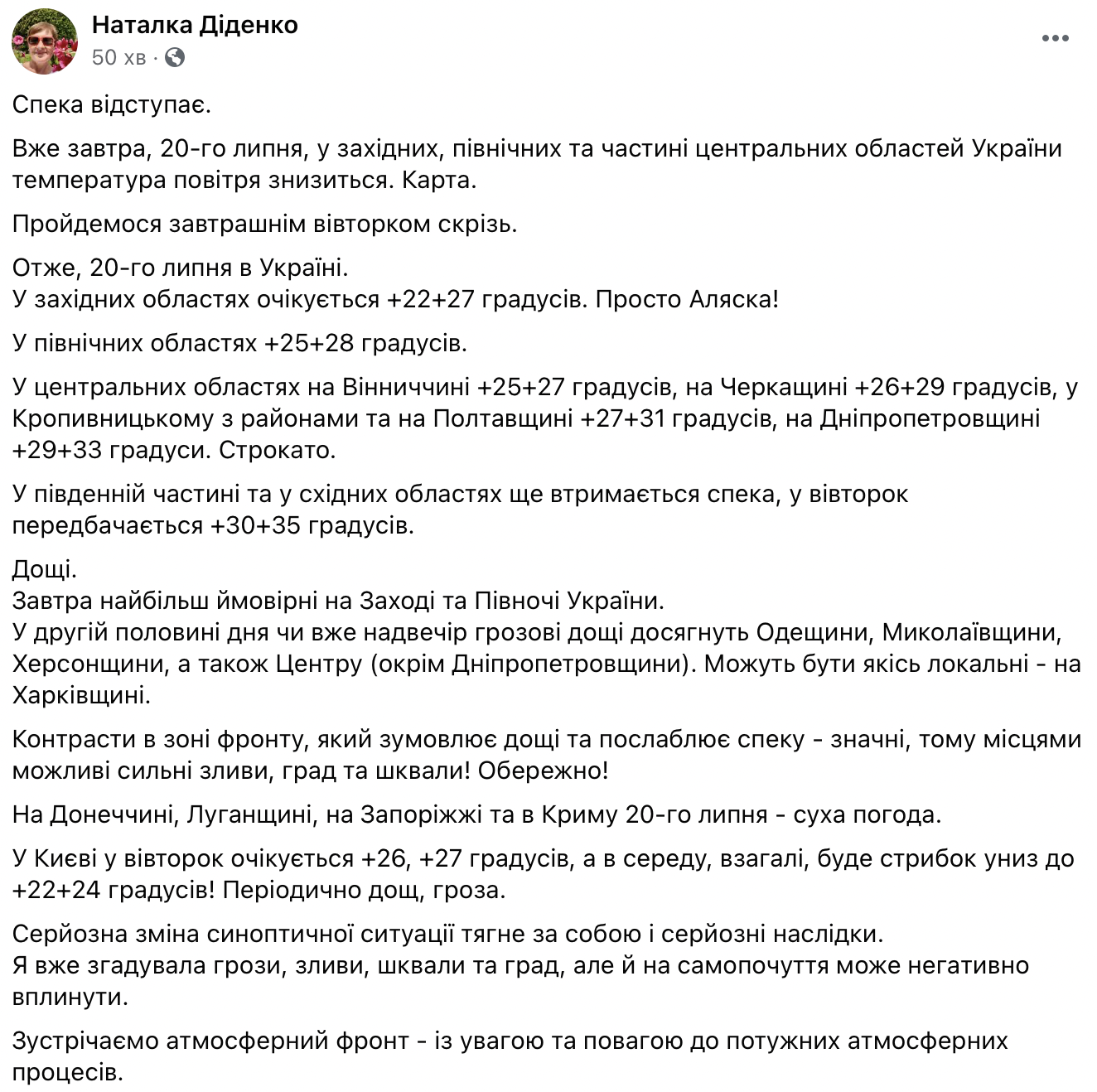 Наталка Діденко
50 хв ·

Спека відступає.

Вже завтра, 20-го липня, у західних, північних та частині центральних областей України температура повітря знизиться. Карта.

Пройдемося завтрашнім вівторком скрізь.

Отже, 20-го липня в Україні.
У західних областях очікується +22+27 градусів. Просто Аляска!

У північних областях +25+28 градусів.

У центральних областях на Вінниччині +25+27 градусів, на Черкащині +26+29 градусів, у Кропивницькому з районами та на Полтавщині +27+31 градусів, на Дніпропетровщині +29+33 градуси. Строкато.

У південній частині та у східних областях ще втримається спека, у вівторок передбачається +30+35 градусів.

Дощі.
Завтра найбільш ймовірні на Заході та Півночі України.
У другій половині дня чи вже надвечір грозові дощі досягнуть Одещини, Миколаївщини, Херсонщини, а також Центру (окрім Дніпропетровщини). Можуть бути якісь локальні - на Харківщині.

Контрасти в зоні фронту, який зумовлює дощі та послаблює спеку - значні, тому місцями можливі сильні зливи, град та шквали! Обережно!

На Донеччині, Луганщині, на Запоріжжі та в Криму 20-го липня - суха погода.

У Києві у вівторок очікується +26, +27 градусів, а в середу, взагалі, буде стрибок униз до +22+24 градусів! Періодично дощ, гроза.

Серйозна зміна синоптичної ситуації тягне за собою і серйозні наслідки.
Я вже згадувала грози, зливи, шквали та град, але й на самопочуття може негативно вплинути.

Зустрічаємо атмосферний фронт - із увагою та повагою до потужних атмосферних процесів.